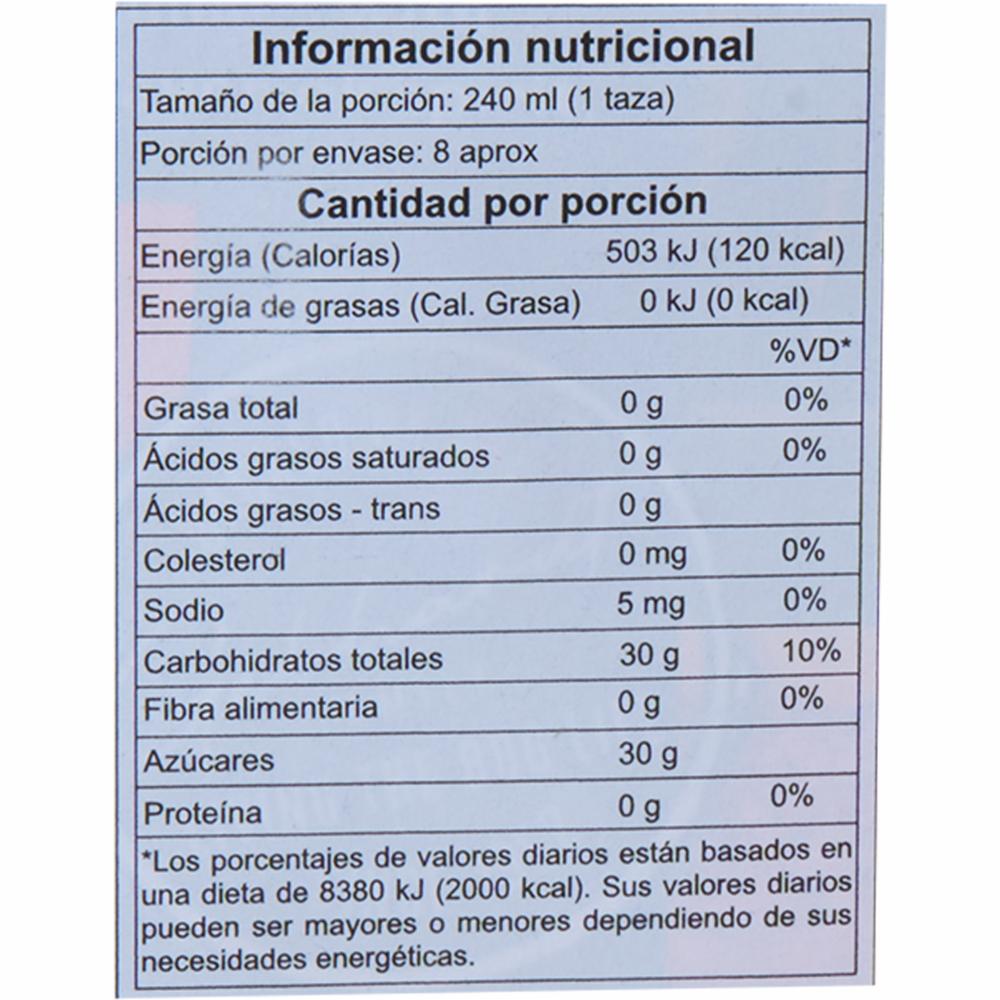 Información nutricional

Tamaño de la porción: 240 ml (1 taza)

Porción por envase: 8 aprox

Cantidad por porción

| | | |
|---|---|---|
| Energía (Calorías) | 503 kJ (120 kcal) | |
| Energía de grasas (Cal. Grasa) | 0 kJ (0 kcal) | |
| | | %VD* |
| Grasa total | 0 g | 0% |
| Ácidos grasos saturados | 0 g | 0% |
| Ácidos grasos - trans | 0 g | |
| Colesterol | 0 mg | 0% |
| Sodio | 5 mg | 0% |
| Carbohidratos totales | 30 g | 10% |
| Fibra alimentaria | 0 g | 0% |
| Azúcares | 30 g | |
| Proteína | 0 g | 0% |

*Los porcentajes de valores diarios están basados en una dieta de 8380 kJ (2000 kcal). Sus valores diarios pueden ser mayores o menores dependiendo de sus necesidades energéticas.